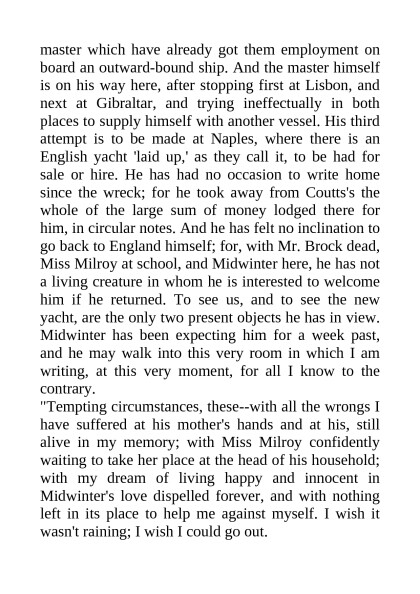 master which have already got them employment on board an outward-bound ship. And the master himself is on his way here, after stopping first at Lisbon, and next at Gibraltar, and trying ineffectually in both places to supply himself with another vessel. His third attempt is to be made at Naples, where there is an English yacht 'laid up,' as they call it, to be had for sale or hire. He has had no occasion to write home since the wreck; for he took away from Coutts's the whole of the large sum of money lodged there for him, in circular notes. And he has felt no inclination to go back to England himself; for, with Mr. Brock dead, Miss Milroy at school, and Midwinter here, he has not a living creature in whom he is interested to welcome him if he returned. To see us, and to see the new yacht, are the only two present objects he has in view. Midwinter has been expecting him for a week past, and he may walk into this very room in which I am writing, at this very moment, for all I know to the contrary.
"Tempting circumstances, these--with all the wrongs I have suffered at his mother's hands and at his, still alive in my memory; with Miss Milroy confidently waiting to take her place at the head of his household; with my dream of living happy and innocent in Midwinter's love dispelled forever, and with nothing left in its place to help me against myself. I wish it wasn't raining; I wish I could go out.